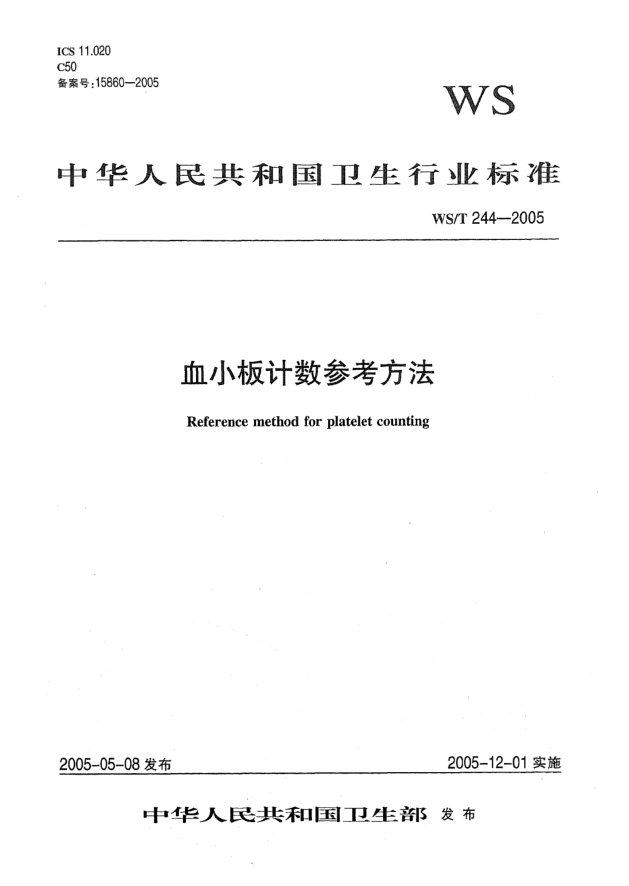 ICS 11.020
C50
备案号:15860—2005

WS

中华人民共和国卫生行业标准

WS/T 244—2005

血小板计数参考方法

Reference method for platelet counting

2005-05-08 发布

2005-12-01 实施

中华人民共和国卫生部 发布